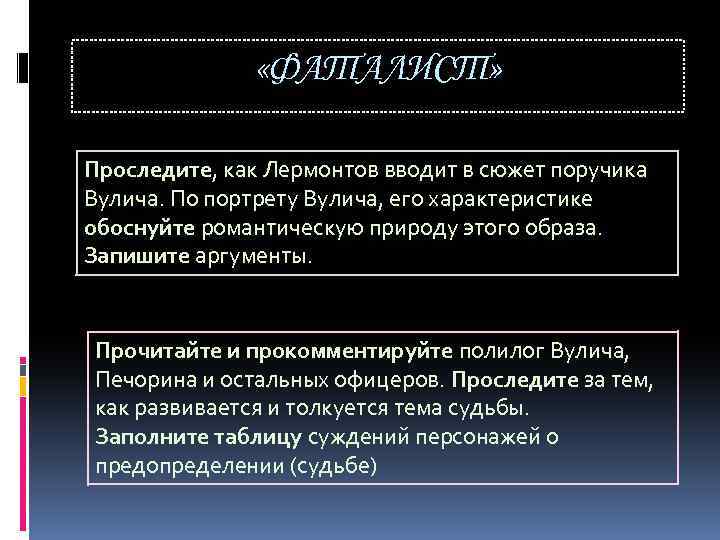 «ФАТАЛИСТ»

Проследите, как Лермонтов вводит в сюжет поручика Вулича. По портрету Вулича, его характеристике обоснуйте романтическую природу этого образа. Запишите аргументы.

Прочитайте и прокомментируйте полилог Вулича, Печорина и остальных офицеров. Проследите за тем, как развивается и толкуется тема судьбы. Заполните таблицу суждений персонажей о предопределении (судьбе)